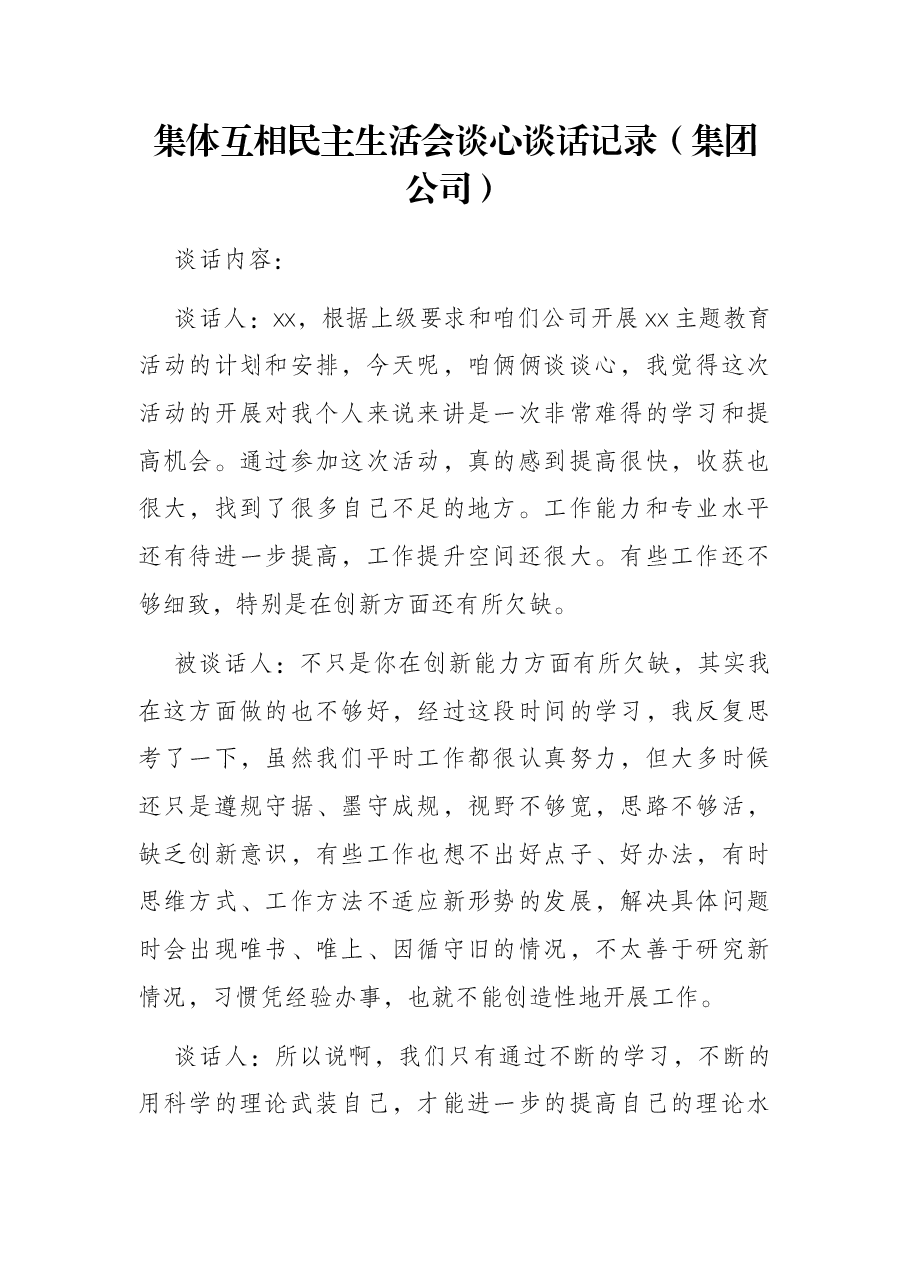 集体互相民主生活会谈心谈话记录（集团公司）

谈话内容：

谈话人：xx，根据上级要求和咱们公司开展xx主题教育活动的计划和安排，今天呢，咱俩俩谈谈心，我觉得这次活动的开展对我个人来说来讲是一次非常难得的学习和提高机会。通过参加这次活动，真的感到提高很快，收获也很大，找到了很多自己不足的地方。工作能力和专业水平还有待进一步提高，工作提升空间还很大。有些工作还不够细致，特别是在创新方面还有所欠缺。

被谈话人：不只是你在创新能力方面有所欠缺，其实我在这方面做的也不够好，经过这段时间的学习，我反复思考了一下，虽然我们平时工作都很认真努力，但大多时候还只是遵规守据、墨守成规，视野不够宽，思路不够活，缺乏创新意识，有些工作也想不出好点子、好办法，有时思维方式、工作方法不适应新形势的发展，解决具体问题时会出现唯书、唯上、因循守旧的情况，不太善于研究新情况，习惯凭经验办事，也就不能创造性地开展工作。

谈话人：所以说啊，我们只有通过不断的学习，不断的用科学的理论武装自己，才能进一步的提高自己的理论水